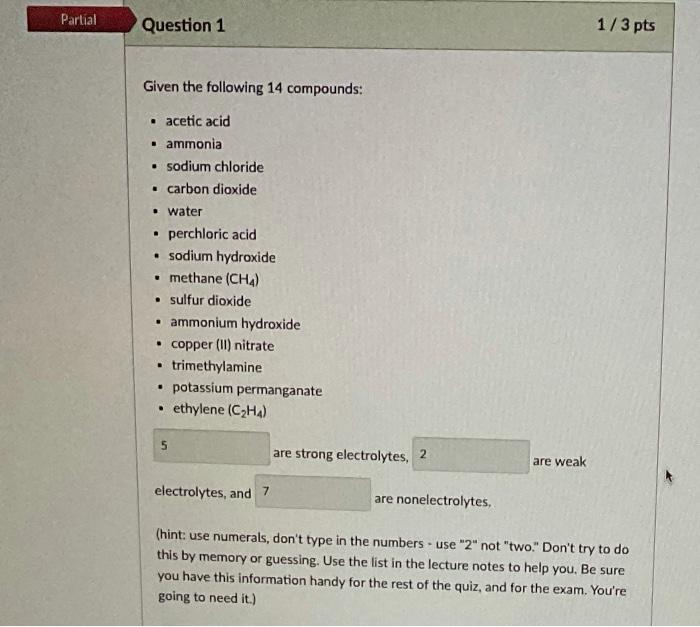 Partial

Question 1

1 / 3 pts

Given the following 14 compounds:

- acetic acid
- ammonia
- sodium chloride
- carbon dioxide
- water
- perchloric acid
- sodium hydroxide
- methane ($CH_4$)
- sulfur dioxide
- ammonium hydroxide
- copper (II) nitrate
- trimethylamine
- potassium permanganate
- ethylene ($C_2H_4$)

5 are strong electrolytes, 2 are weak electrolytes, and 7 are nonelectrolytes.

(hint: use numerals, don't type in the numbers - use "2" not "two." Don't try to do this by memory or guessing. Use the list in the lecture notes to help you. Be sure you have this information handy for the rest of the quiz, and for the exam. You're going to need it.)